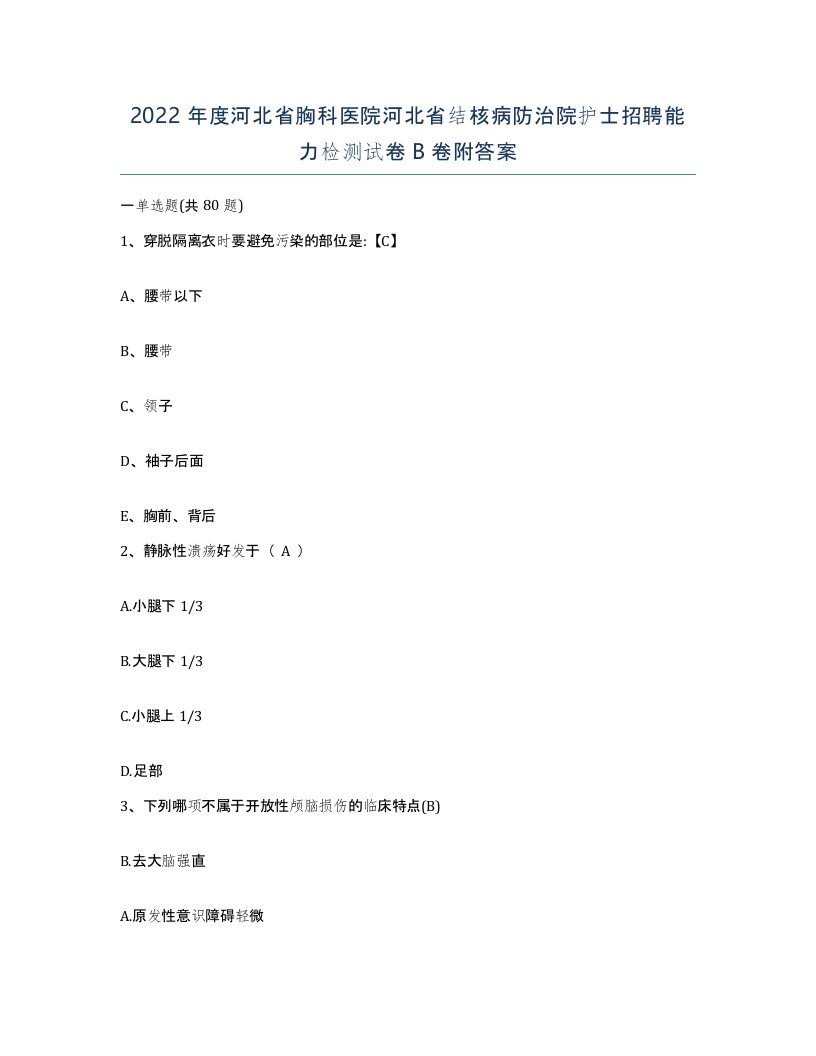 2022 年度河北省胸科医院河北省结核病防治院护士招聘能力检测试卷 B 卷附答案

一单选题(共 80 题)

1、穿脱隔离衣时要避免污染的部位是:【C】

A、腰带以下

B、腰带

C、领子

D、袖子后面

E、胸前、背后

2、静脉性溃疡好发于（ A ）

A.小腿下 1/3

B.大腿下 1/3

C.小腿上 1/3

D.足部

3、下列哪项不属于开放性颅脑损伤的临床特点(B)

B.去大脑强直

A.原发性意识障碍轻微